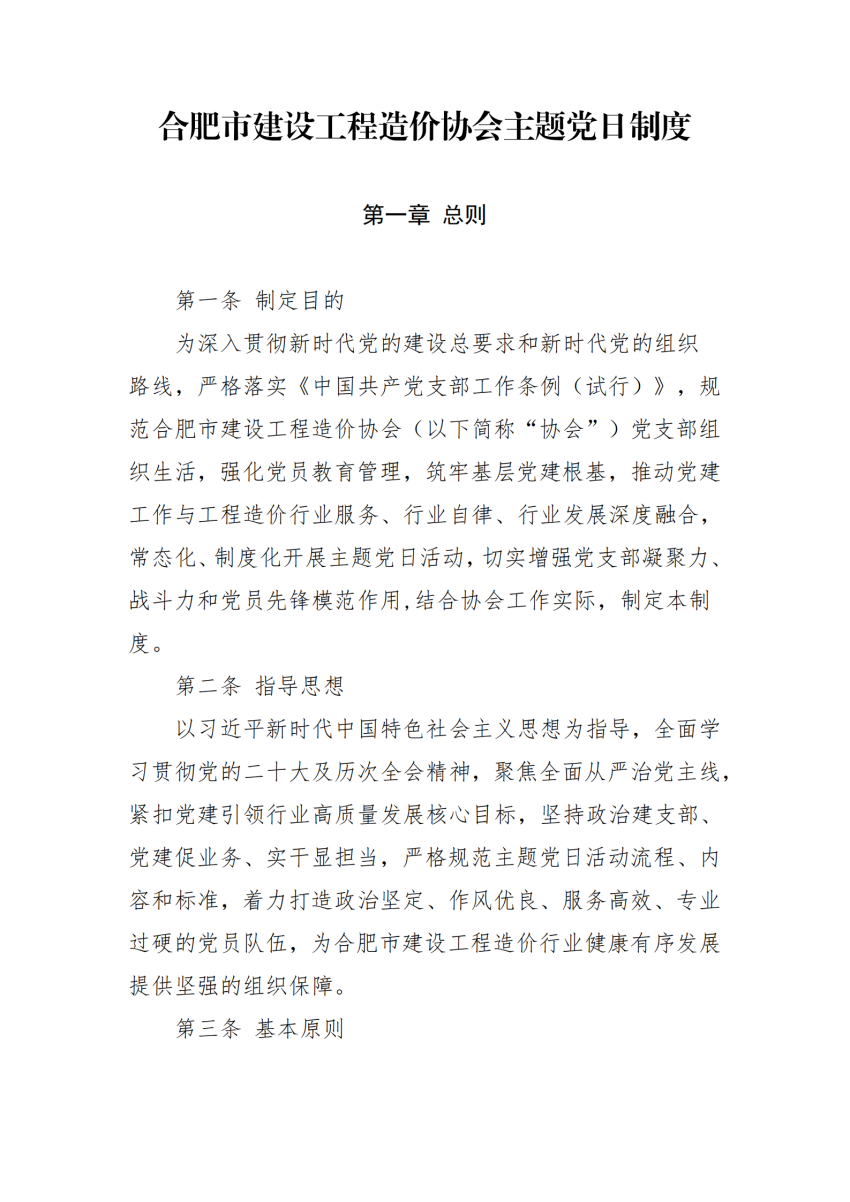 合肥市建设工程造价协会主题党日制度

第一章 总则

第一条 制定目的

为深入贯彻新时代党的建设总要求和新时代党的组织路线，严格落实《中国共产党支部工作条例（试行）》，规范合肥市建设工程造价协会（以下简称“协会”）党支部组织生活，强化党员教育管理，筑牢基层党建根基，推动党建工作与工程造价行业服务、行业自律、行业发展深度融合，常态化、制度化开展主题党日活动，切实增强党支部凝聚力、战斗力和党员先锋模范作用,结合协会工作实际，制定本制度。

第二条 指导思想

以习近平新时代中国特色社会主义思想为指导，全面学习贯彻党的二十大及历次全会精神，聚焦全面从严治党主线，紧扣党建引领行业高质量发展核心目标，坚持政治建支部、党建促业务、实干显担当，严格规范主题党日活动流程、内容和标准，着力打造政治坚定、作风优良、服务高效、专业过硬的党员队伍，为合肥市建设工程造价行业健康有序发展提供坚强的组织保障。

第三条 基本原则